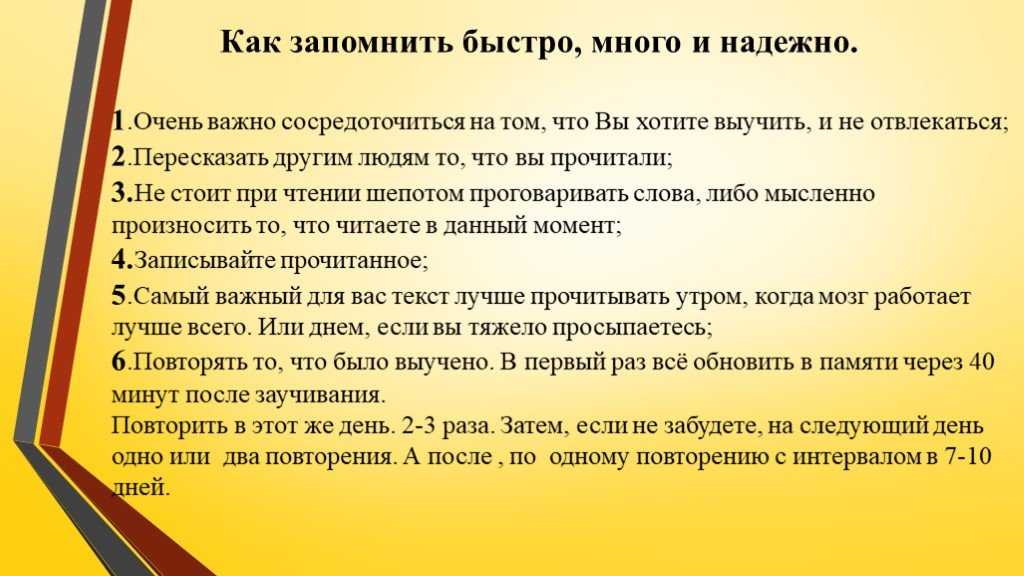 Как запомнить быстро, много и надежно.

1.Очень важно сосредоточиться на том, что Вы хотите выучить, и не отвлекаться;
2.Пересказать другим людям то, что вы прочитали;
3.Не стоит при чтении шепотом проговаривать слова, либо мысленно произносить то, что читаете в данный момент;
4.Записывайте прочитанное;
5.Самый важный для вас текст лучше прочитывать утром, когда мозг работает лучше всего. Или днем, если вы тяжело просыпаетесь;
6.Повторять то, что было выучено. В первый раз всё обновить в памяти через 40 минут после заучивания.
Повторить в этот же день. 2-3 раза. Затем, если не забудете, на следующий день одно или  два повторения. А после , по  одному повторению с интервалом в 7-10 дней.